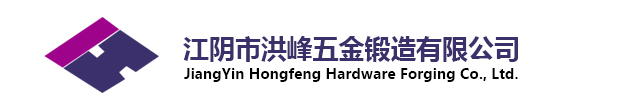 江阴市洪峰五金锻造有限公司
JiangYin Hongfeng Hardware Forging Co., Ltd.